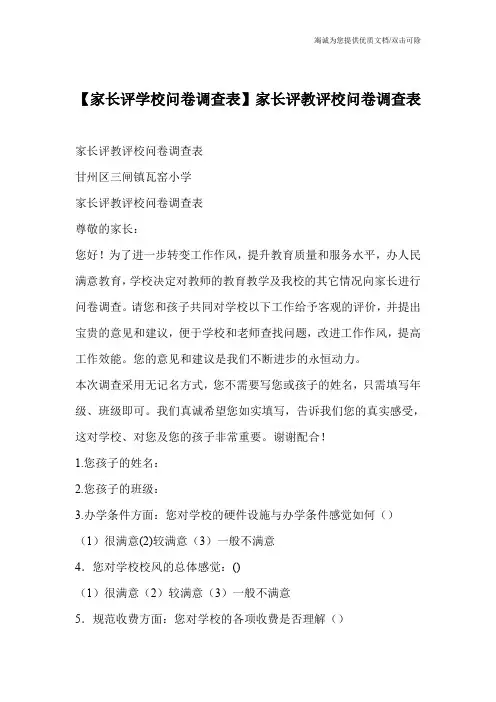 海诚为您提供优质文档/双击可除

【家长评学校问卷调查表】家长评教评校问卷调查表

家长评教评校问卷调查表

甘州区三闸镇瓦窑小学

家长评教评校问卷调查表

尊敬的家长：

您好！为了进一步转变工作作风，提升教育质量和服务水平，办人民满意教育，学校决定对教师的教育教学及我校的其它情况向家长进行问卷调查。请您和孩子共同对学校以下工作给予客观的评价，并提出宝贵的意见和建议，便于学校和老师查找问题，改进工作作风，提高工作效能。您的意见和建议是我们不断进步的永恒动力。

本次调查采用无记名方式，您不需要写您或孩子的姓名，只需填写年级、班级即可。我们真诚希望您如实填写，告诉我们您的真实感受，这对学校、对您及您的孩子非常重要。谢谢配合！

1.您孩子的姓名：

2.您孩子的班级：

3.办学条件方面：您对学校的硬件设施与办学条件感觉如何（）

（1）很满意(2)较满意（3）一般不满意

4．您对学校校风的总体感觉：()

（1）很满意（2）较满意（3）一般不满意

5．规范收费方面：您对学校的各项收费是否理解（）